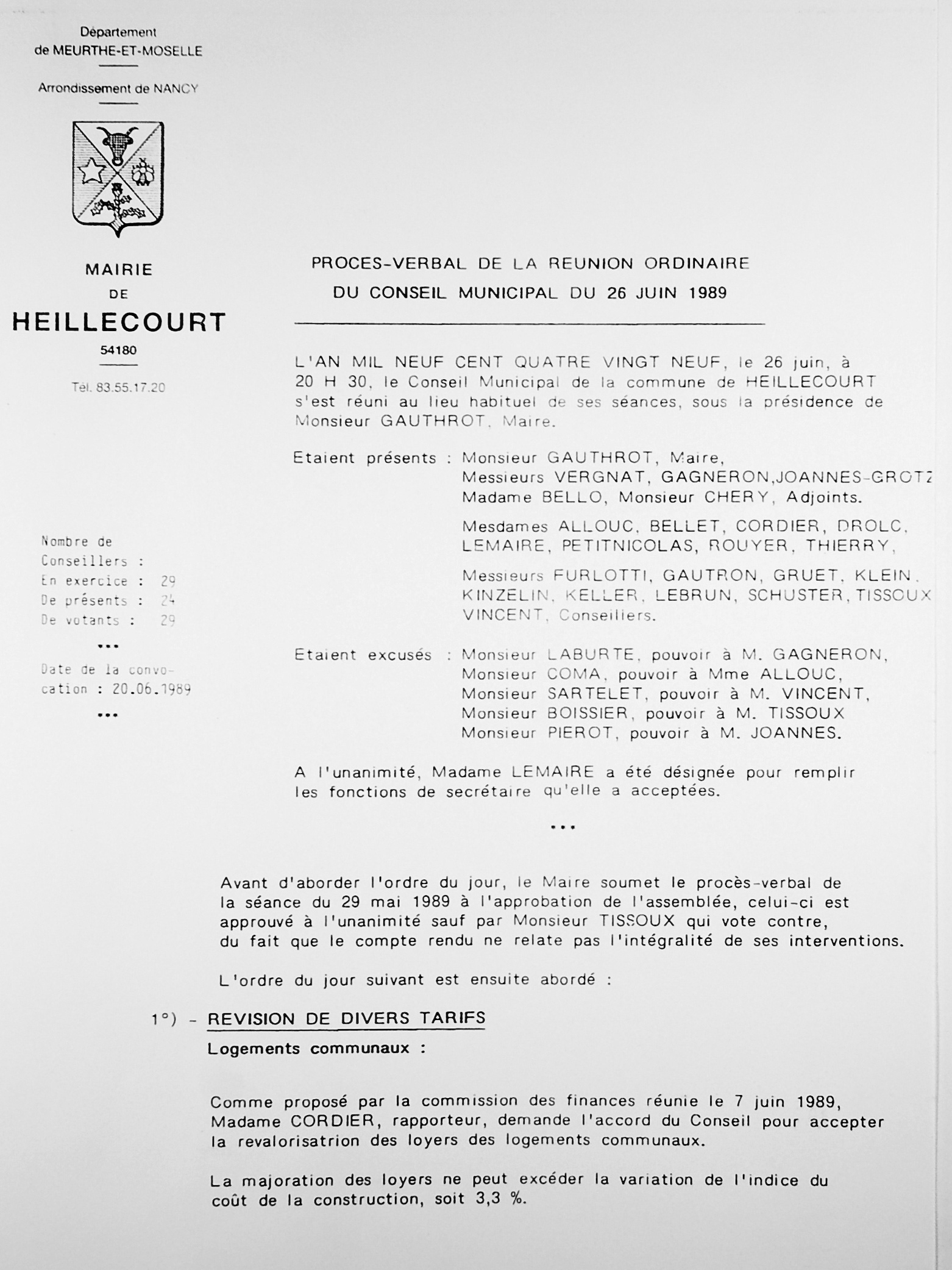 Département
de MEURTHE-ET-MOSELLE

Arrondissement de NANCY

MAIRIE
DE
HEILLECOURT
54180

Tél. 83.55.17.20

Nombre de Conseillers :
En exercice : 29
De présents : 24
De votants : 29

...

Date de la convocation : 20.06.1989

...

PROCES-VERBAL DE LA REUNION ORDINAIRE
DU CONSEIL MUNICIPAL DU 26 JUIN 1989

L'AN MIL NEUF CENT QUATRE VINGT NEUF, le 26 juin, à 20 H 30, le Conseil Municipal de la commune de HEILLECOURT s'est réuni au lieu habituel de ses séances, sous la présidence de Monsieur GAUTHROT, Maire.

Etaient présents : Monsieur GAUTHROT, Maire,
Messieurs VERGNAT, GAGNERON,JOANNES-GROTZ
Madame BELLO, Monsieur CHERY, Adjoints.

Mesdames ALLOUC, BELLET, CORDIER, DROLC, LEMAIRE, PETITNICOLAS, ROUYER, THIERRY,

Messieurs FURLOTTI, GAUTRON, GRUET, KLEIN, KINZELIN, KELLER, LEBRUN, SCHUSTER, TISSOUX VINCENT, Conseillers.

Etaient excusés : Monsieur LABURTE, pouvoir à M. GAGNERON,
Monsieur COMA, pouvoir à Mme ALLOUC,
Monsieur SARTELET, pouvoir à M. VINCENT,
Monsieur BOISSIER, pouvoir à M. TISSOUX
Monsieur PIEROT, pouvoir à M. JOANNES.

A l'unanimité, Madame LEMAIRE a été désignée pour remplir les fonctions de secrétaire qu'elle a acceptées.

...

Avant d'aborder l'ordre du jour, le Maire soumet le procès-verbal de la séance du 29 mai 1989 à l'approbation de l'assemblée, celui-ci est approuvé à l'unanimité sauf par Monsieur TISSOUX qui vote contre, du fait que le compte rendu ne relate pas l'intégralité de ses interventions.

L'ordre du jour suivant est ensuite abordé :

1°) - REVISION DE DIVERS TARIFS

Logements communaux :

Comme proposé par la commission des finances réunie le 7 juin 1989, Madame CORDIER, rapporteur, demande l'accord du Conseil pour accepter la revalorisatrion des loyers des logements communaux.

La majoration des loyers ne peut excéder la variation de l'indice du coût de la construction, soit 3,3 %.